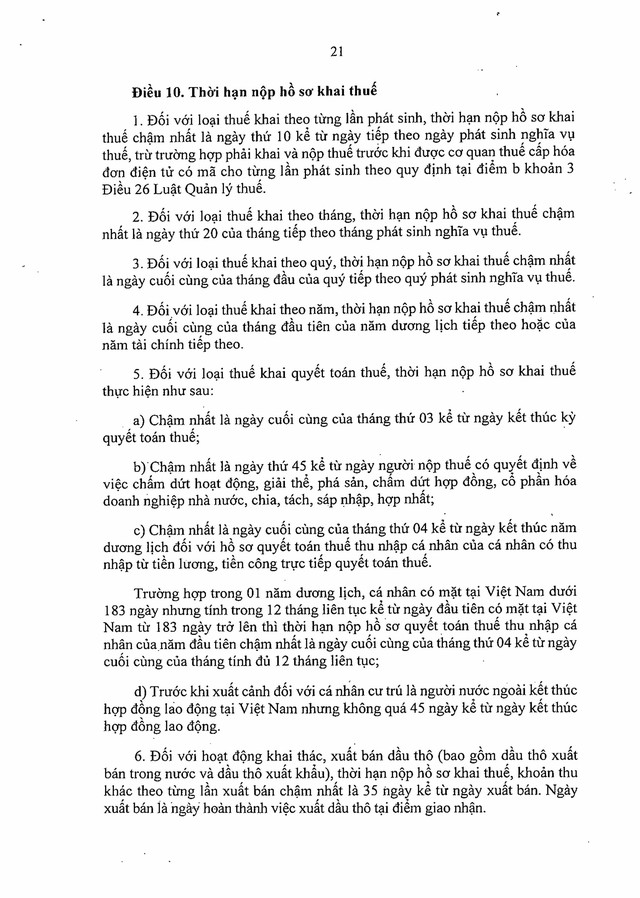 21

Điều 10. Thời hạn nộp hồ sơ khai thuế

1. Đối với loại thuế khai theo từng lần phát sinh, thời hạn nộp hồ sơ khai thuế chậm nhất là ngày thứ 10 kể từ ngày tiếp theo ngày phát sinh nghĩa vụ thuế, trừ trường hợp phải khai và nộp thuế trước khi được cơ quan thuế cấp hóa đơn điện tử có mã cho từng lần phát sinh theo quy định tại điểm b khoản 3 Điều 26 Luật Quản lý thuế.

2. Đối với loại thuế khai theo tháng, thời hạn nộp hồ sơ khai thuế chậm nhất là ngày thứ 20 của tháng tiếp theo tháng phát sinh nghĩa vụ thuế.

3. Đối với loại thuế khai theo quý, thời hạn nộp hồ sơ khai thuế chậm nhất là ngày cuối cùng của tháng đầu của quý tiếp theo quý phát sinh nghĩa vụ thuế.

4. Đối với loại thuế khai theo năm, thời hạn nộp hồ sơ khai thuế chậm nhất là ngày cuối cùng của tháng đầu tiên của năm dương lịch tiếp theo hoặc của năm tài chính tiếp theo.

5. Đối với loại thuế khai quyết toán thuế, thời hạn nộp hồ sơ khai thuế thực hiện như sau:

a) Chậm nhất là ngày cuối cùng của tháng thứ 03 kể từ ngày kết thúc kỳ quyết toán thuế;

b) Chậm nhất là ngày thứ 45 kể từ ngày người nộp thuế có quyết định về việc chấm dứt hoạt động, giải thể, phá sản, chấm dứt hợp đồng, cổ phần hóa doanh nghiệp nhà nước, chia, tách, sáp nhập, hợp nhất;

c) Chậm nhất là ngày cuối cùng của tháng thứ 04 kể từ ngày kết thúc năm dương lịch đối với hồ sơ quyết toán thuế thu nhập cá nhân của cá nhân có thu nhập từ tiền lương, tiền công trực tiếp quyết toán thuế.

Trường hợp trong 01 năm dương lịch, cá nhân có mặt tại Việt Nam dưới 183 ngày nhưng tính trong 12 tháng liên tục kể từ ngày đầu tiên có mặt tại Việt Nam từ 183 ngày trở lên thì thời hạn nộp hồ sơ quyết toán thuế thu nhập cá nhân của năm đầu tiên chậm nhất là ngày cuối cùng của tháng thứ 04 kể từ ngày cuối cùng của tháng tính đủ 12 tháng liên tục;

d) Trước khi xuất cảnh đối với cá nhân cư trú là người nước ngoài kết thúc hợp đồng lao động tại Việt Nam nhưng không quá 45 ngày kể từ ngày kết thúc hợp đồng lao động.

6. Đối với hoạt động khai thác, xuất bán dầu thô (bao gồm dầu thô xuất bán trong nước và dầu thô xuất khẩu), thời hạn nộp hồ sơ khai thuế, khoản thu khác theo từng lần xuất bán chậm nhất là 35 ngày kể từ ngày xuất bán. Ngày xuất bán là ngày hoàn thành việc xuất dầu thô tại điểm giao nhận.